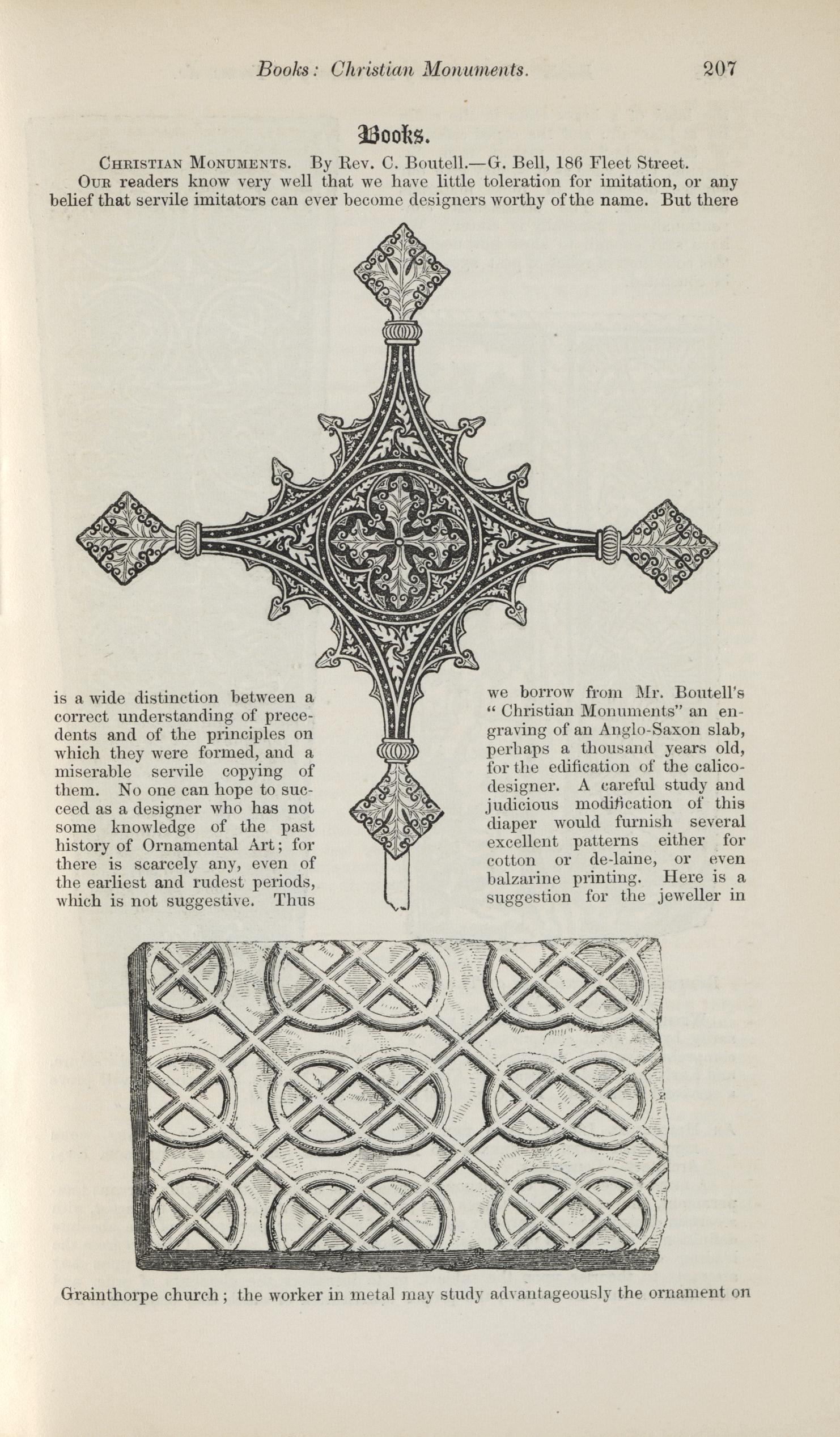 Books: Christian Monuments. 207

Books.

Christian Monuments. By Rev. C. Boutell.—G. Bell, 186 Fleet Street.

Our readers know very well that we have little toleration for imitation, or any belief that servile imitators can ever become designers worthy of the name. But there

is a wide distinction between a correct understanding of precedents and of the principles on which they were formed, and a miserable servile copying of them. No one can hope to succeed as a designer who has not some knowledge of the past history of Ornamental Art; for there is scarcely any, even of the earliest and rudest periods, which is not suggestive. Thus

we borrow from Mr. Boutell's "Christian Monuments" an engraving of an Anglo-Saxon slab, perhaps a thousand years old, for the edification of the calico-designer. A careful study and judicious modification of this diaper would furnish several excellent patterns either for cotton or de-laine, or even balzarine printing. Here is a suggestion for the jeweller in

Grainthorpe church; the worker in metal may study advantageously the ornament on